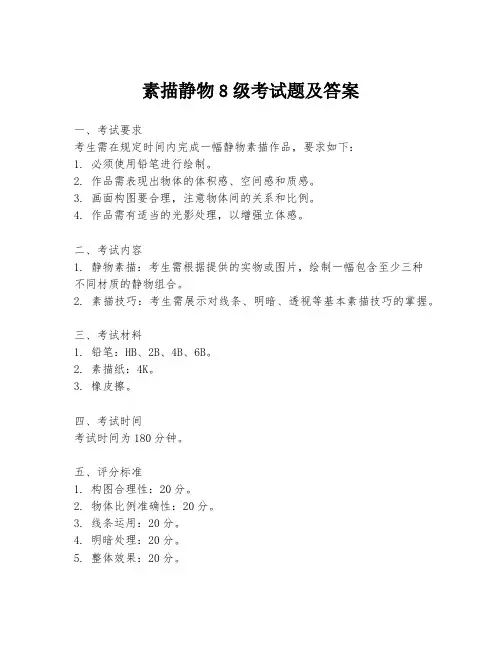 素描静物 8 级考试题及答案

一、考试要求
考生需在规定时间内完成一幅静物素描作品，要求如下：
1. 必须使用铅笔进行绘制。
2. 作品需表现出物体的体积感、空间感和质感。
3. 画面构图要合理，注意物体间的关系和比例。
4. 作品需有适当的光影处理，以增强立体感。

二、考试内容
1. 静物素描：考生需根据提供的实物或图片，绘制一幅包含至少三种不同材质的静物组合。
2. 素描技巧：考生需展示对线条、明暗、透视等基本素描技巧的掌握。

三、考试材料
1. 铅笔：HB、2B、4B、6B。
2. 素描纸：4K。
3. 橡皮擦。

四、考试时间
考试时间为 180 分钟。

五、评分标准
1. 构图合理性：20 分。
2. 物体比例准确性：20 分。
3. 线条运用：20 分。
4. 明暗处理：20 分。
5. 整体效果：20 分。